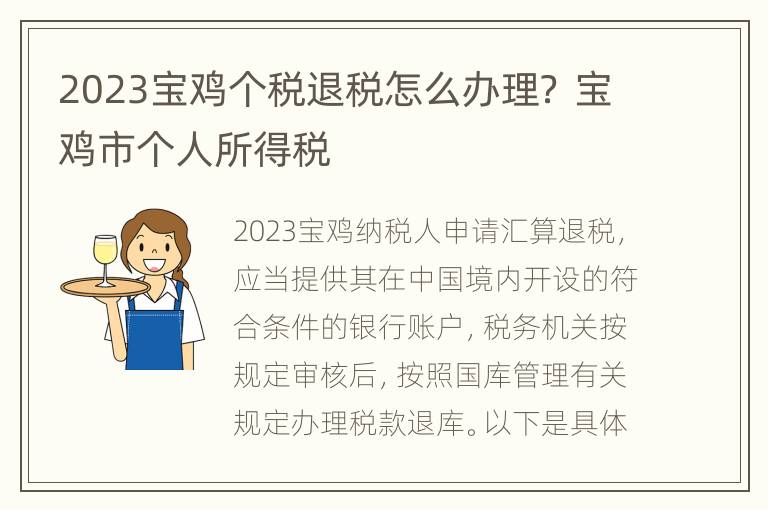 2023宝鸡个税退税怎么办理？宝鸡市个人所得税

2023宝鸡纳税人申请汇算退税，应当提供其在中国境内开设的符合条件的银行账户，税务机关按规定审核后，按照国库管理有关规定办理税款退库。以下是具体